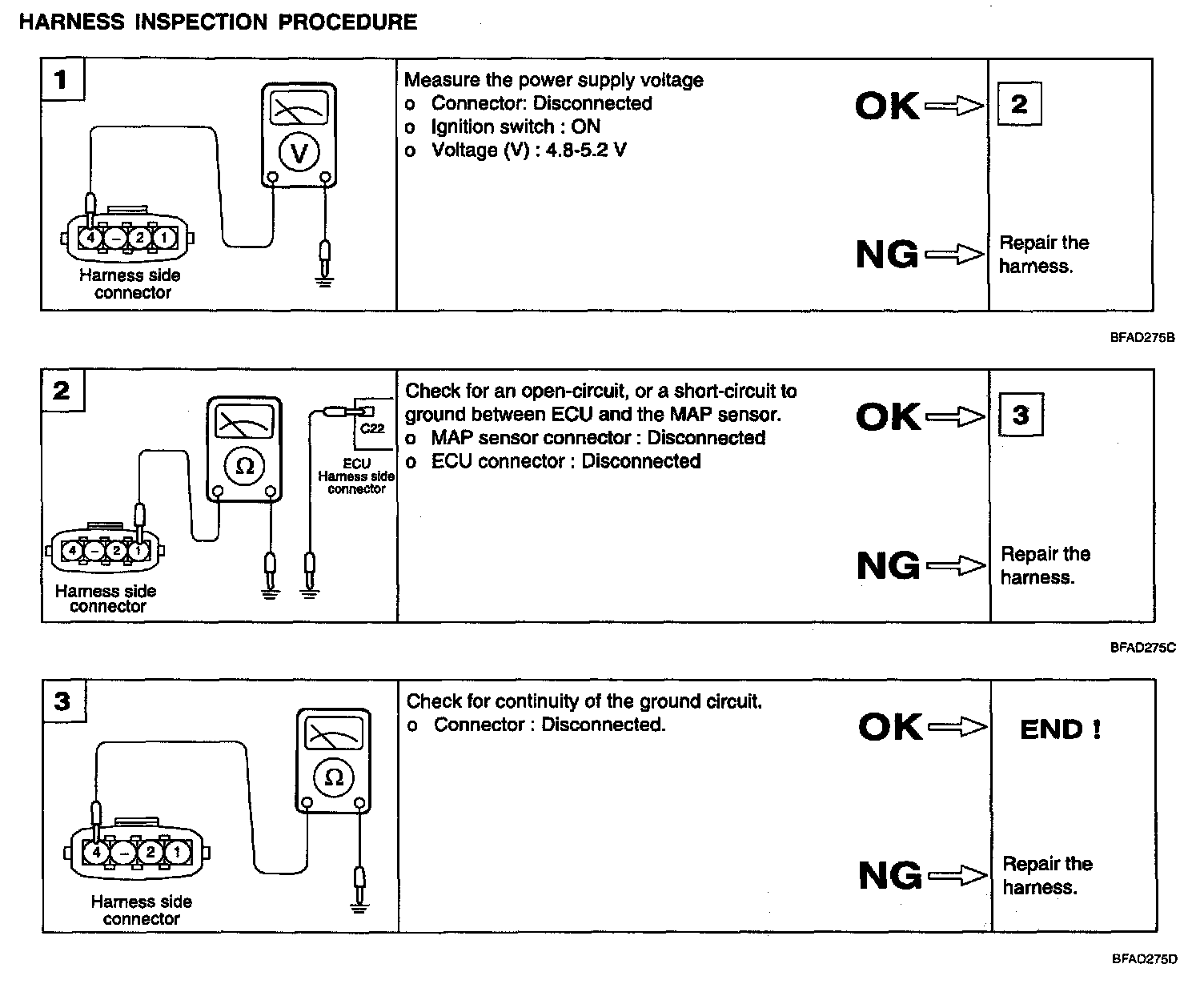 HARNESS INSPECTION PROCEDURE

1

V

4 – 2 1

Harness side connector

Measure the power supply voltage
o Connector: Disconnected
o Ignition switch : ON
o Voltage (V) : 4.8-5.2 V

OK 2

NG Repair the harness.

BFAD275B

2

Ω

C22

ECU Harness side connector

4 – 2 1

Harness side connector

Check for an open-circuit, or a short-circuit to ground between ECU and the MAP sensor.
o MAP sensor connector : Disconnected
o ECU connector : Disconnected

OK 3

NG Repair the harness.

BFAD275C

3

Ω

4 – 2 1

Harness side connector

Check for continuity of the ground circuit.
o Connector : Disconnected.

OK END !

NG Repair the harness.

BFAD275D